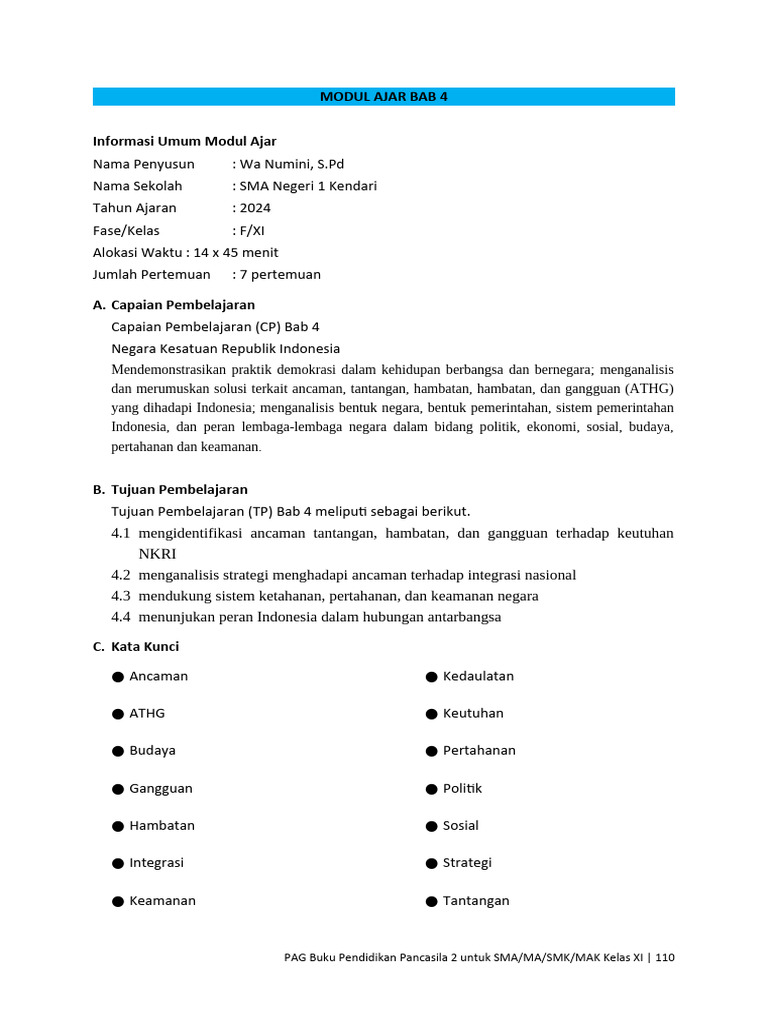 MODUL AJAR BAB 4

Informasi Umum Modul Ajar
Nama Penyusun : Wa Numini, S.Pd
Nama Sekolah : SMA Negeri 1 Kendari
Tahun Ajaran : 2024
Fase/Kelas : F/XI
Alokasi Waktu : 14 x 45 menit
Jumlah Pertemuan : 7 pertemuan

A. Capaian Pembelajaran
Capaian Pembelajaran (CP) Bab 4
Negara Kesatuan Republik Indonesia
Mendemonstrasikan praktik demokrasi dalam kehidupan berbangsa dan bernegara; menganalisis dan merumuskan solusi terkait ancaman, tantangan, hambatan, hambatan, dan gangguan (ATHG) yang dihadapi Indonesia; menganalisis bentuk negara, bentuk pemerintahan, sistem pemerintahan Indonesia, dan peran lembaga-lembaga negara dalam bidang politik, ekonomi, sosial, budaya, pertahanan dan keamanan.

B. Tujuan Pembelajaran
Tujuan Pembelajaran (TP) Bab 4 meliputi sebagai berikut.
4.1 mengidentifikasi ancaman tantangan, hambatan, dan gangguan terhadap keutuhan NKRI
4.2 menganalisis strategi menghadapi ancaman terhadap integrasi nasional
4.3 mendukung sistem ketahanan, pertahanan, dan keamanan negara
4.4 menunjukan peran Indonesia dalam hubungan antarbangsa

C. Kata Kunci
• Ancaman
• ATHG
• Budaya
• Gangguan
• Hambatan
• Integrasi
• Keamanan

• Kedaulatan
• Keutuhan
• Pertahanan
• Politik
• Sosial
• Strategi
• Tantangan

PAG Buku Pendidikan Pancasila 2 untuk SMA/MA/SMK/MAK Kelas XI | 110